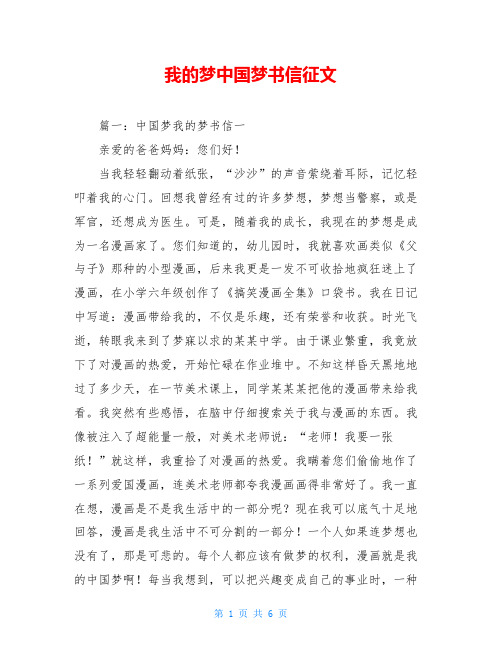 我的梦中国梦书信征文

篇一：中国梦我的梦书信一

亲爱的爸爸妈妈：您们好！

当我轻轻翻动着纸张，“沙沙”的声音萦绕着耳际，记忆轻叩着我的心门。回想我曾经有过的许多梦想，梦想当警察，或是军官，还想成为医生。可是，随着我的成长，我现在的梦想是成为一名漫画家了。您们知道的，幼儿园时，我就喜欢画类似《父与子》那种的小型漫画，后来我更是一发不可收拾地疯狂迷上了漫画，在小学六年级创作了《搞笑漫画全集》口袋书。我在日记中写道：漫画带给我的，不仅是乐趣，还有荣誉和收获。时光飞逝，转眼我来到了梦寐以求的某某中学。由于课业繁重，我竟放下了对漫画的热爱，开始忙碌在作业堆中。不知这样昏天黑地地过了多少天，在一节美术课上，同学某某某把他的漫画带来给我看。我突然有些感悟，在脑中仔细搜索关于我与漫画的东西。我像被注入了超能量一般，对美术老师说：“老师！我要一张纸！”就这样，我重拾了对漫画的热爱。我瞒着您们偷偷地作了一系列爱国漫画，连美术老师都夸我漫画画得非常好了。我一直在想，漫画是不是我生活中的一部分呢？现在我可以底气十足地回答，漫画是我生活中不可分割的一部分！一个人如果连梦想也没有了，那是可悲的。每个人都应该有做梦的权利，漫画就是我的中国梦啊！每当我想到，可以把兴趣变成自己的事业时，一种

第 1 页 共 6 页